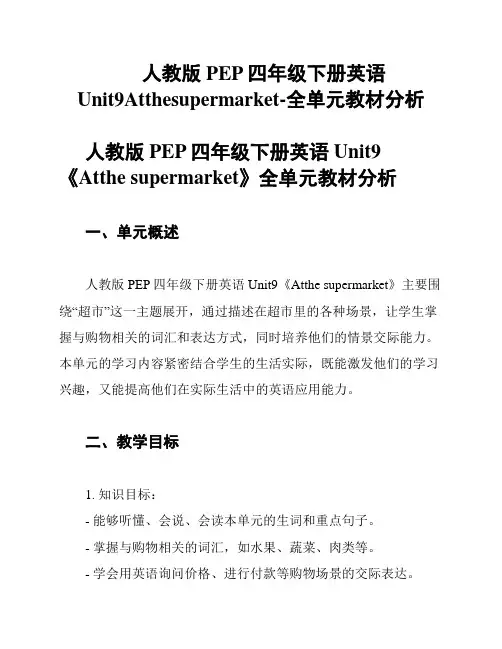 人教版 PEP 四年级下册英语 Unit9Atthesupermarket-全单元教材分析

人教版 PEP 四年级下册英语 Unit9《Atthe supermarket》全单元教材分析

一、单元概述

人教版 PEP 四年级下册英语 Unit9《Atthe supermarket》主要围绕“超市”这一主题展开，通过描述在超市里的各种场景，让学生掌握与购物相关的词汇和表达方式，同时培养他们的情景交际能力。本单元的学习内容紧密结合学生的生活实际，既能激发他们的学习兴趣，又能提高他们在实际生活中的英语应用能力。

二、教学目标

1. 知识目标：
- 能够听懂、会说、会读本单元的生词和重点句子。
- 掌握与购物相关的词汇，如水果、蔬菜、肉类等。
- 学会用英语询问价格、进行付款等购物场景的交际表达。